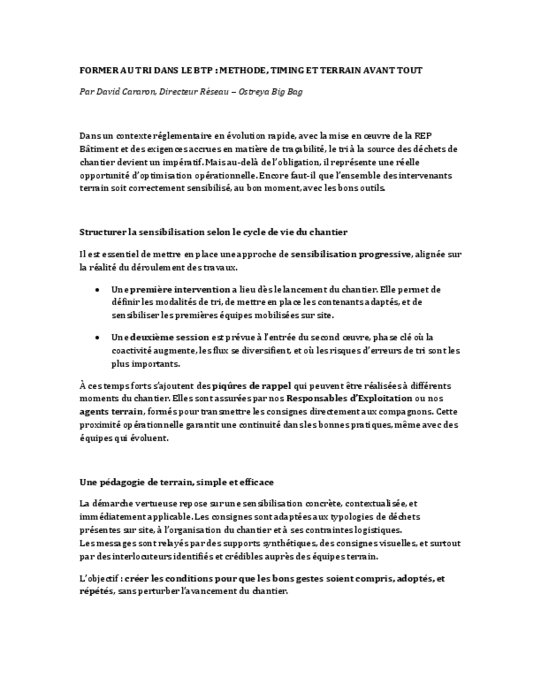 FORMER AU TRI DANS LE BTP : METHODE, TIMING ET TERRAIN AVANT TOUT

Par David Cararon, Directeur Réseau – Ostreya Big Bag

Dans un contexte réglementaire en évolution rapide, avec la mise en œuvre de la REP Bâtiment et des exigences accrues en matière de traçabilité, le tri à la source des déchets de chantier devient un impératif. Mais au-delà de l'obligation, il représente une réelle opportunité d'optimisation opérationnelle. Encore faut-il que l'ensemble des intervenants terrain soit correctement sensibilisé, au bon moment, avec les bons outils.

Structurer la sensibilisation selon le cycle de vie du chantier

Il est essentiel de mettre en place une approche de sensibilisation progressive, alignée sur la réalité du déroulement des travaux.

• Une première intervention a lieu dès le lancement du chantier. Elle permet de définir les modalités de tri, de mettre en place les contenants adaptés, et de sensibiliser les premières équipes mobilisées sur site.

• Une deuxième session est prévue à l'entrée du second œuvre, phase clé où la coactivité augmente, les flux se diversifient, et où les risques d'erreurs de tri sont les plus importants.

À ces temps forts s'ajoutent des piqûres de rappel qui peuvent être réalisées à différents moments du chantier. Elles sont assurées par nos Responsables d'Exploitation ou nos agents terrain, formés pour transmettre les consignes directement aux compagnons. Cette proximité opérationnelle garantit une continuité dans les bonnes pratiques, même avec des équipes qui évoluent.

Une pédagogie de terrain, simple et efficace

La démarche vertueuse repose sur une sensibilisation concrète, contextualisée, et immédiatement applicable. Les consignes sont adaptées aux typologies de déchets présentes sur site, à l'organisation du chantier et à ses contraintes logistiques.
Les messages sont relayés par des supports synthétiques, des consignes visuelles, et surtout par des interlocuteurs identifiés et crédibles auprès des équipes terrain.

L'objectif : créer les conditions pour que les bons gestes soient compris, adoptés, et répétés, sans perturber l'avancement du chantier.